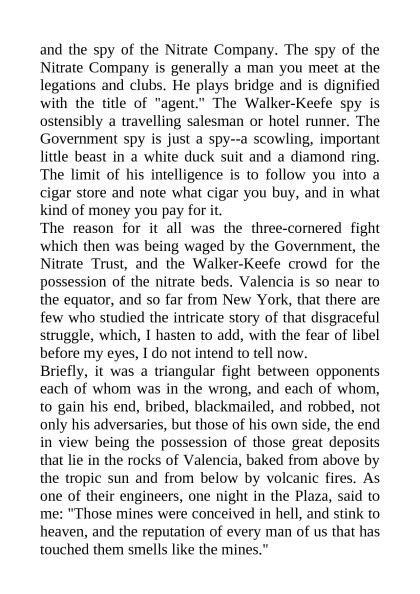 and the spy of the Nitrate Company. The spy of the Nitrate Company is generally a man you meet at the legations and clubs. He plays bridge and is dignified with the title of "agent." The Walker-Keefe spy is ostensibly a travelling salesman or hotel runner. The Government spy is just a spy--a scowling, important little beast in a white duck suit and a diamond ring. The limit of his intelligence is to follow you into a cigar store and note what cigar you buy, and in what kind of money you pay for it.
The reason for it all was the three-cornered fight which then was being waged by the Government, the Nitrate Trust, and the Walker-Keefe crowd for the possession of the nitrate beds. Valencia is so near to the equator, and so far from New York, that there are few who studied the intricate story of that disgraceful struggle, which, I hasten to add, with the fear of libel before my eyes, I do not intend to tell now.
Briefly, it was a triangular fight between opponents each of whom was in the wrong, and each of whom, to gain his end, bribed, blackmailed, and robbed, not only his adversaries, but those of his own side, the end in view being the possession of those great deposits that lie in the rocks of Valencia, baked from above by the tropic sun and from below by volcanic fires. As one of their engineers, one night in the Plaza, said to me: "Those mines were conceived in hell, and stink to heaven, and the reputation of every man of us that has touched them smells like the mines."